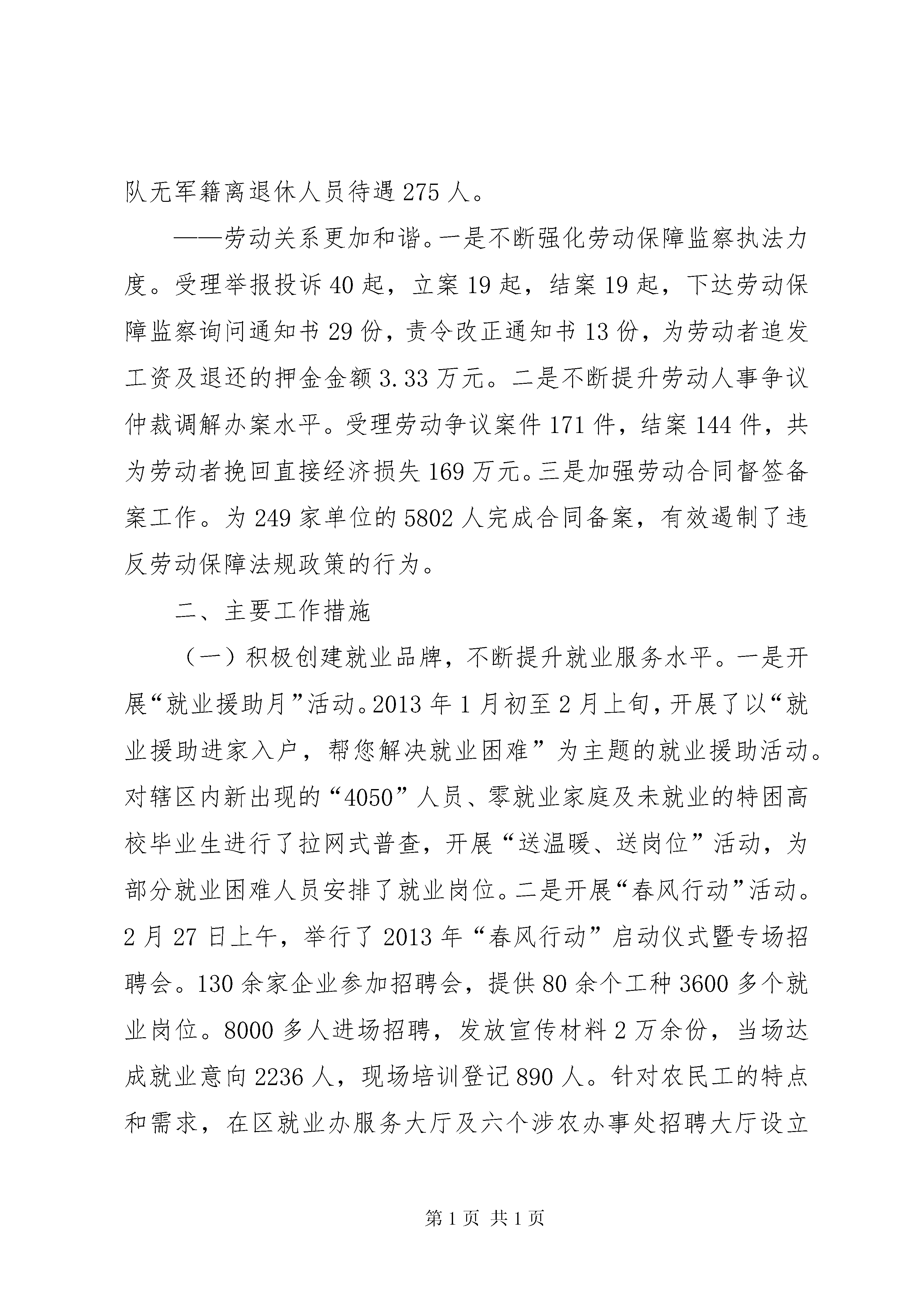 队无军籍离退休人员待遇275人。

——劳动关系更加和谐。一是不断强化劳动保障监察执法力度。受理举报投诉40起，立案19起，结案19起，下达劳动保障监察询问通知书29份，责令改正通知书13份，为劳动者追发工资及退还的押金金额3.33万元。二是不断提升劳动人事争议仲裁调解办案水平。受理劳动争议案件171件，结案144件，共为劳动者挽回直接经济损失169万元。三是加强劳动合同督签备案工作。为249家单位的5802人完成合同备案，有效遏制了违反劳动保障法规政策的行为。

二、主要工作措施

（一）积极创建就业品牌，不断提升就业服务水平。一是开展“就业援助月”活动。2013年1月初至2月上旬，开展了以“就业援助进家入户，帮您解决就业困难”为主题的就业援助活动。对辖区内新出现的“4050”人员、零就业家庭及未就业的特困高校毕业生进行了拉网式普查，开展“送温暖、送岗位”活动，为部分就业困难人员安排了就业岗位。二是开展“春风行动”活动。2月27日上午，举行了2013年“春风行动”启动仪式暨专场招聘会。130余家企业参加招聘会，提供80余个工种3600多个就业岗位。8000多人进场招聘，发放宣传材料2万余份，当场达成就业意向2236人，现场培训登记890人。针对农民工的特点和需求，在区就业办服务大厅及六个涉农办事处招聘大厅设立

第1页 共1页